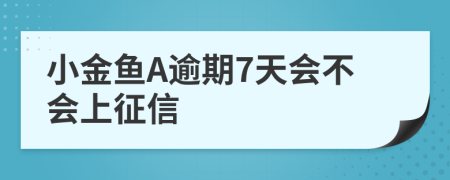 小金鱼A逾期7天会不会上征信